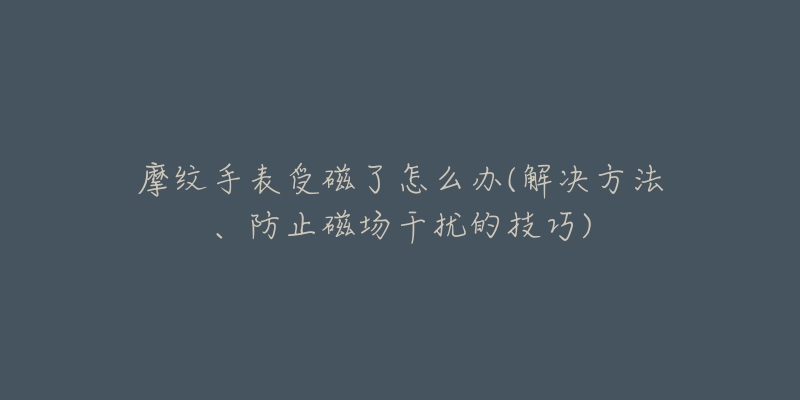 摩纹手表受磁了怎么办(解决方法、防止磁场干扰的技巧)